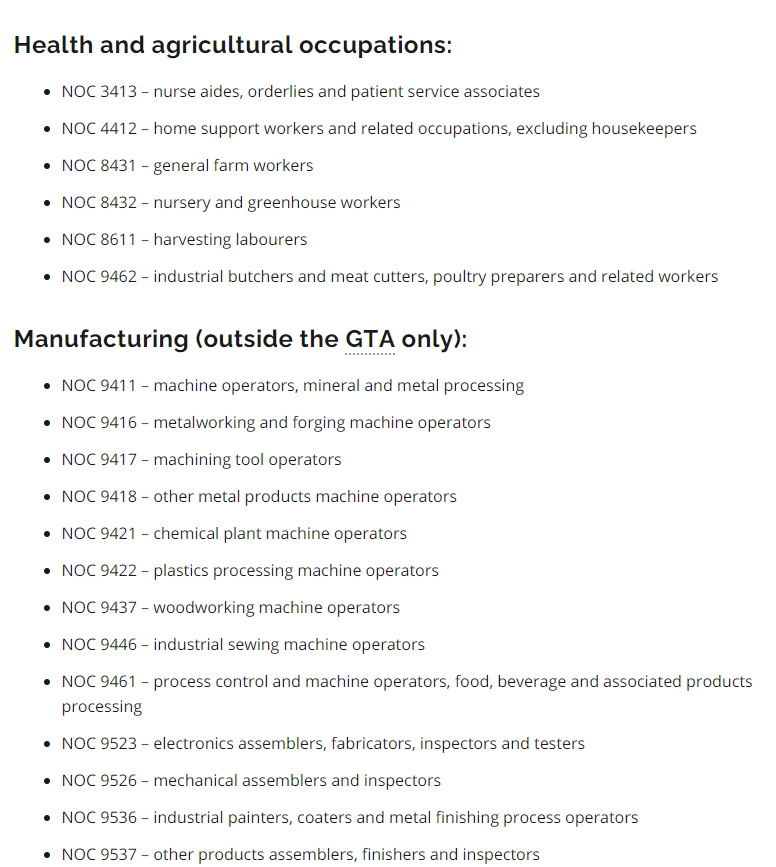 Health and agricultural occupations:

- NOC 3413 – nurse aides, orderlies and patient service associates
- NOC 4412 – home support workers and related occupations, excluding housekeepers
- NOC 8431 – general farm workers
- NOC 8432 – nursery and greenhouse workers
- NOC 8611 – harvesting labourers
- NOC 9462 – industrial butchers and meat cutters, poultry preparers and related workers

Manufacturing (outside the GTA only):

- NOC 9411 – machine operators, mineral and metal processing
- NOC 9416 – metalworking and forging machine operators
- NOC 9417 – machining tool operators
- NOC 9418 – other metal products machine operators
- NOC 9421 – chemical plant machine operators
- NOC 9422 – plastics processing machine operators
- NOC 9437 – woodworking machine operators
- NOC 9446 – industrial sewing machine operators
- NOC 9461 – process control and machine operators, food, beverage and associated products processing
- NOC 9523 – electronics assemblers, fabricators, inspectors and testers
- NOC 9526 – mechanical assemblers and inspectors
- NOC 9536 – industrial painters, coaters and metal finishing process operators
- NOC 9537 – other products assemblers, finishers and inspectors